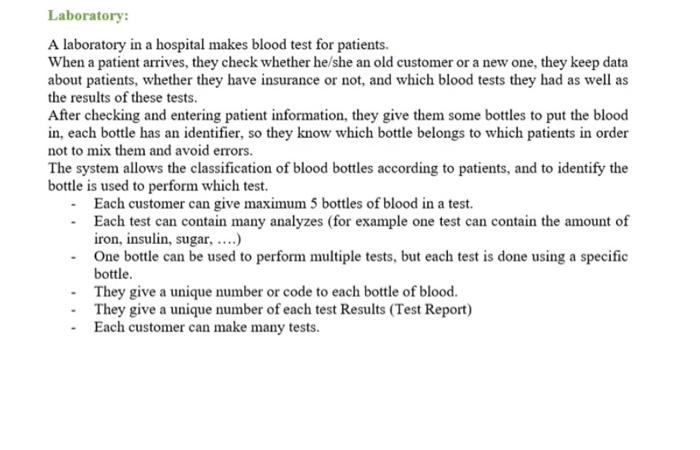 Laboratory:

A laboratory in a hospital makes blood test for patients.
When a patient arrives, they check whether he/she an old customer or a new one, they keep data about patients, whether they have insurance or not, and which blood tests they had as well as the results of these tests.
After checking and entering patient information, they give them some bottles to put the blood in, each bottle has an identifier, so they know which bottle belongs to which patients in order not to mix them and avoid errors.
The system allows the classification of blood bottles according to patients, and to identify the bottle is used to perform which test.

- Each customer can give maximum 5 bottles of blood in a test.
- Each test can contain many analyzes (for example one test can contain the amount of iron, insulin, sugar, ....)
- One bottle can be used to perform multiple tests, but each test is done using a specific bottle.
- They give a unique number or code to each bottle of blood.
- They give a unique number of each test Results (Test Report)
- Each customer can make many tests.